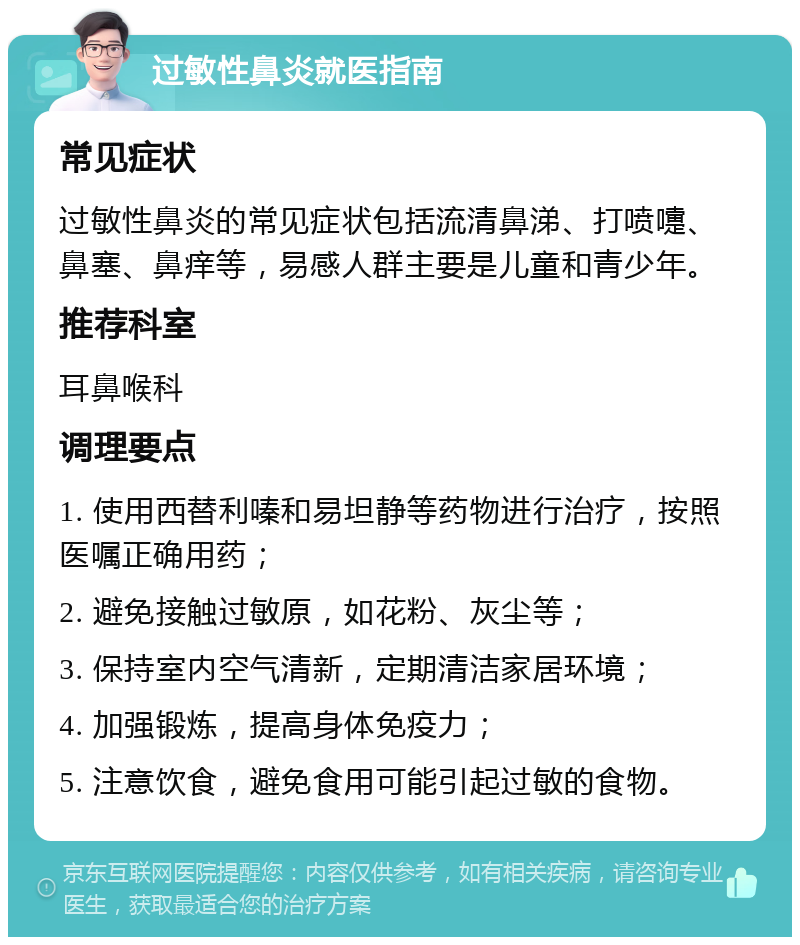 过敏性鼻炎就医指南

常见症状

过敏性鼻炎的常见症状包括流清鼻涕、打喷嚏、鼻塞、鼻痒等，易感人群主要是儿童和青少年。

推荐科室

耳鼻喉科

调理要点

1. 使用西替利嗪和易坦静等药物进行治疗，按照医嘱正确用药；

2. 避免接触过敏原，如花粉、灰尘等；

3. 保持室内空气清新，定期清洁家居环境；

4. 加强锻炼，提高身体免疫力；

5. 注意饮食，避免食用可能引起过敏的食物。

京东互联网医院提醒您：内容仅供参考，如有相关疾病，请咨询专业医生，获取最适合您的治疗方案